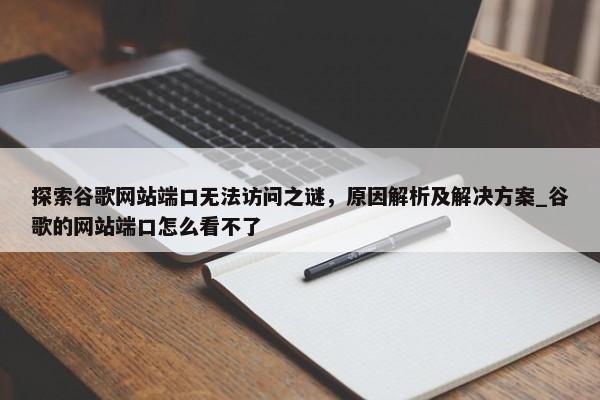 探索谷歌网站端口无法访问之谜，原因解析及解决方案_谷歌的网站端口怎么看不了